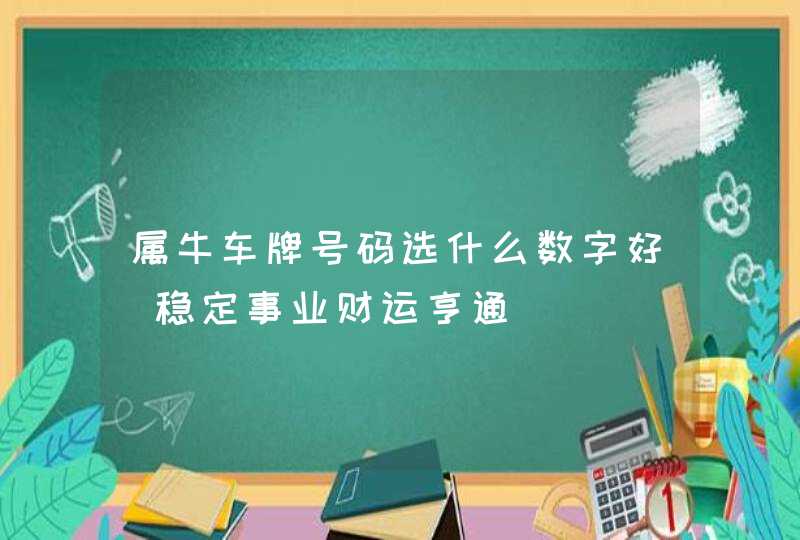 属牛车牌号码选什么数字好 稳定事业财运亨通